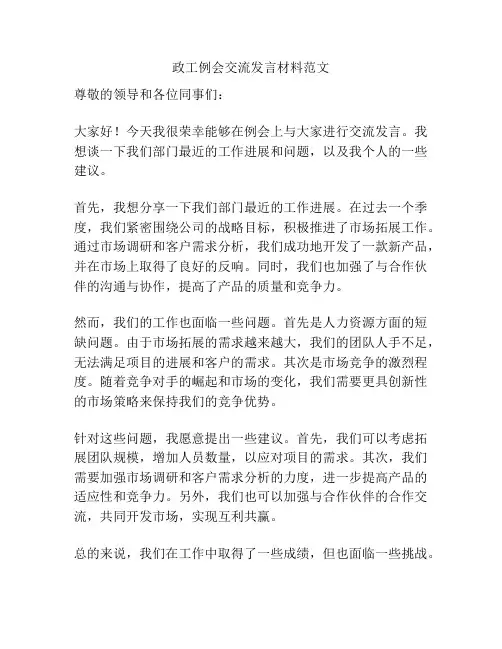 政工例会交流发言材料范文

尊敬的领导和各位同事们:

大家好！今天我很荣幸能够在例会上与大家进行交流发言。我想谈一下我们部门最近的工作进展和问题，以及我个人的一些建议。

首先，我想分享一下我们部门最近的工作进展。在过去一个季度，我们紧密围绕公司的战略目标，积极推进了市场拓展工作。通过市场调研和客户需求分析，我们成功地开发了一款新产品，并在市场上取得了良好的反响。同时，我们也加强了与合作伙伴的沟通与协作，提高了产品的质量和竞争力。

然而，我们的工作也面临一些问题。首先是人力资源方面的短缺问题。由于市场拓展的需求越来越大，我们的团队人手不足，无法满足项目的进展和客户的需求。其次是市场竞争的激烈程度。随着竞争对手的崛起和市场的变化，我们需要更具创新性的市场策略来保持我们的竞争优势。

针对这些问题，我愿意提出一些建议。首先，我们可以考虑拓展团队规模，增加人员数量，以应对项目的需求。其次，我们需要加强市场调研和客户需求分析的力度，进一步提高产品的适应性和竞争力。另外，我们也可以加强与合作伙伴的合作交流，共同开发市场，实现互利共赢。

总的来说，我们在工作中取得了一些成绩，但也面临一些挑战。